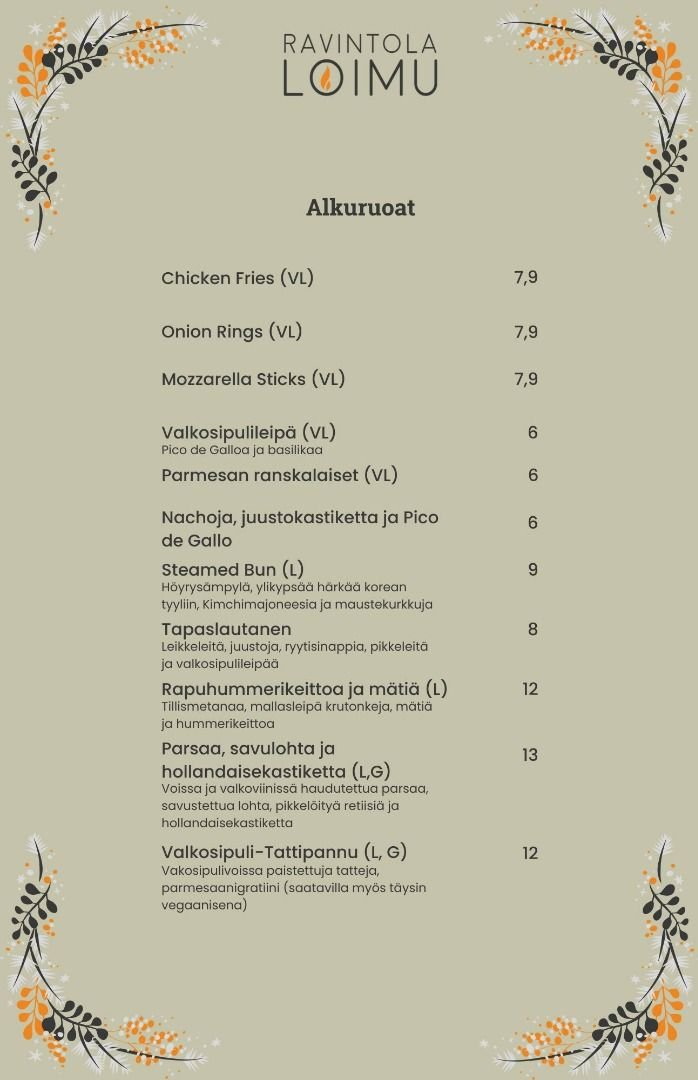 RAVINTOLA
LOIMU

Alkuruoat

Chicken Fries (VL) 7,9

Onion Rings (VL) 7,9

Mozzarella Sticks (VL) 7,9

Valkosipulileipä (VL) 6
Pico de Galloa ja basilikaa

Parmesan ranskalaiset (VL) 6

Nachoja, juustokastiketta ja Pico de Gallo 6

Steamed Bun (L) 9
Höyrysämpylä, ylikypsää härkää korean tyyliin, Kimchimajoneesia ja maustekurkkuja

Tapaslautanen 8
Leikkeleitä, juustoja, ryytisinappia, pikkeleitä ja valkosipulileipää

Rapuhummerikeittoa ja mätiä (L) 12
Tillismetanaa, mallasleipä krutonkeja, mätiä ja hummerikeittoa

Parsaa, savulohta ja hollandaisekastiketta (L,G) 13
Voissa ja valkoviinissä haudutettua parsaa, savustettua lohta, pikkelöityä retiisiä ja hollandaisekastiketta

Valkosipuli-Tattipannu (L, G) 12
Vakosipulivoissa paistettuja tatteja, parmesaanigratiini (saatavilla myös täysin vegaanisena)